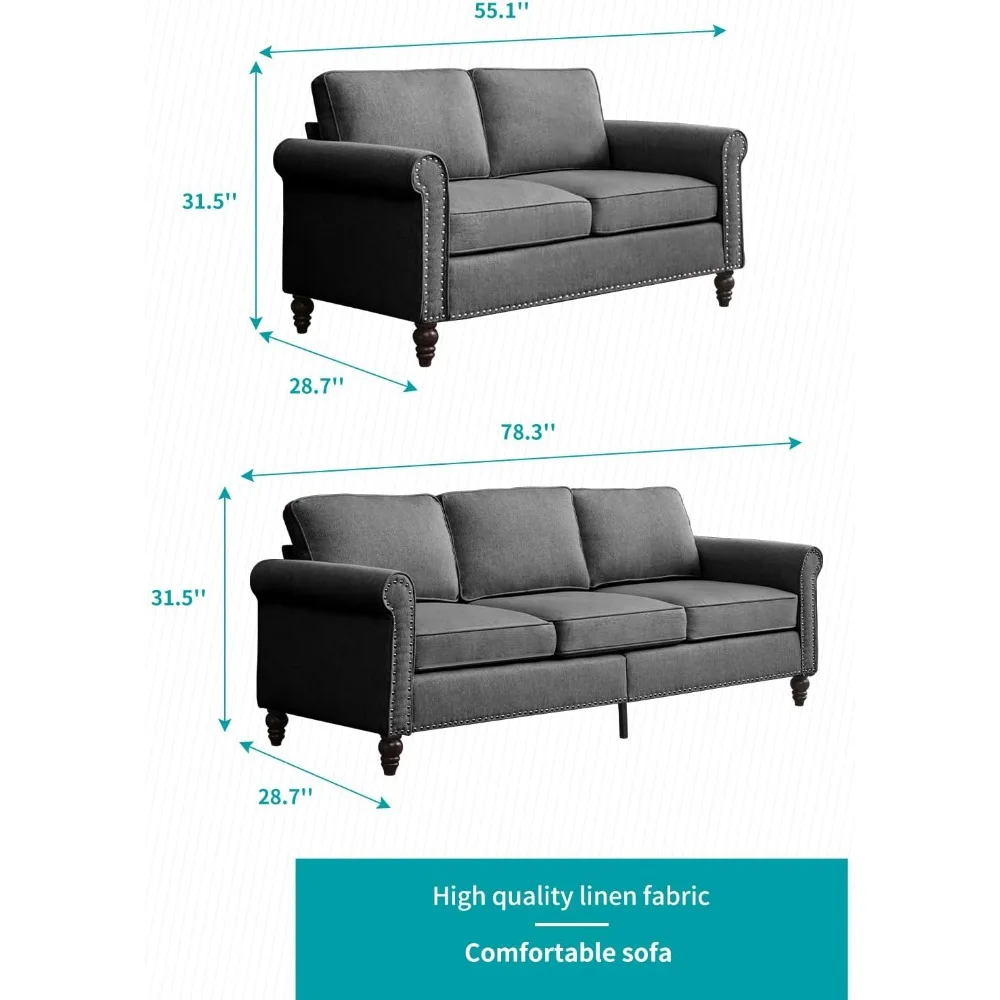 55.1''

31.5''

28.7''

78.3''

31.5''

28.7''

High quality linen fabric

Comfortable sofa